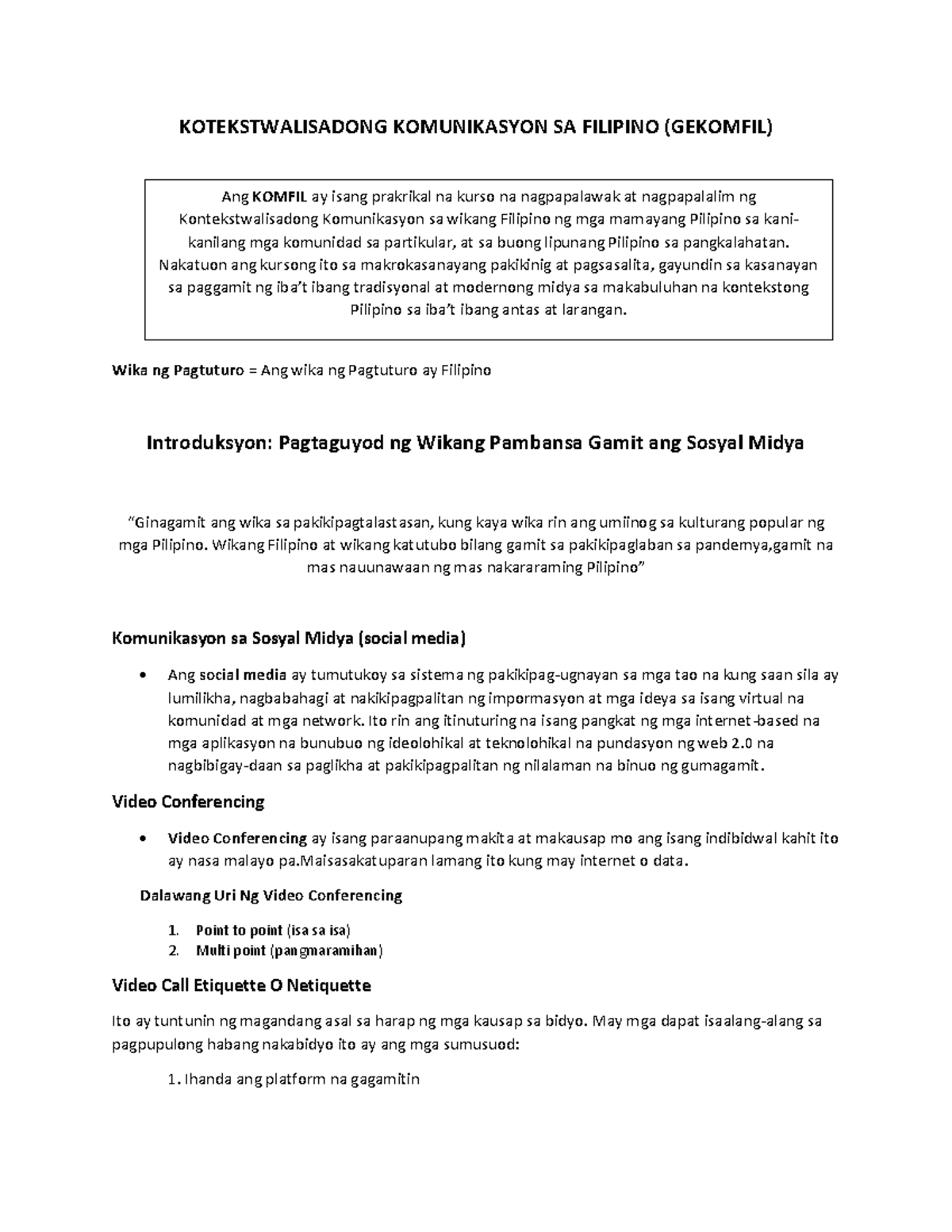 KOTEKSTWALISADONG KOMUNIKASYON SA FILIPINO (GEKOMFIL)

Ang KOMFIL ay isang prakrikal na kurso na nagpapalawak at nagpapalalim ng Kontekstwalisadong Komunikasyon sa wikang Filipino ng mga mamayang Pilipino sa kani-kanilang mga komunidad sa partikular, at sa buong lipunang Pilipino sa pangkalahatan. Nakatuon ang kursong ito sa makrokasanayang pakikinig at pagsasalita, gayundin sa kasanayan sa paggamit ng iba't ibang tradisyonal at modernong midya sa makabuluhan na kontekstong Pilipino sa iba't ibang antas at larangan.

Wika ng Pagtuturo = Ang wika ng Pagtuturo ay Filipino

Introduksyon: Pagtaguyod ng Wikang Pambansa Gamit ang Sosyal Midya

"Ginagamit ang wika sa pakikipagtalastasan, kung kaya wika rin ang umiinog sa kulturang popular ng mga Pilipino. Wikang Filipino at wikang katutubo bilang gamit sa pakikipaglaban sa pandemya,gamit na mas nauunawaan ng mas nakararaming Pilipino"

Komunikasyon sa Sosyal Midya (social media)

• Ang social media ay tumutukoy sa sistema ng pakikipag-ugnayan sa mga tao na kung saan sila ay lumilikha, nagbabahagi at nakikipagpalitan ng impormasyon at mga ideya sa isang virtual na komunidad at mga network. Ito rin ang itinuturing na isang pangkat ng mga internet-based na mga aplikasyon na bunubuo ng ideolohikal at teknolohikal na pundasyon ng web 2.0 na nagbibigay-daan sa paglikha at pakikipagpalitan ng nilalaman na binuo ng gumagamit.

Video Conferencing

• Video Conferencing ay isang paraanupang makita at makausap mo ang isang indibidwal kahit ito ay nasa malayo pa.Maisasakatuparan lamang ito kung may internet o data.

Dalawang Uri Ng Video Conferencing

1. Point to point (isa sa isa)
2. Multi point (pangmaramihan)

Video Call Etiquette O Netiquette

Ito ay tuntunin ng magandang asal sa harap ng mga kausap sa bidyo. May mga dapat isaalang-alang sa pagpupulong habang nakabidyo ito ay ang mga sumusuod:

1. Ihanda ang platform na gagamitin